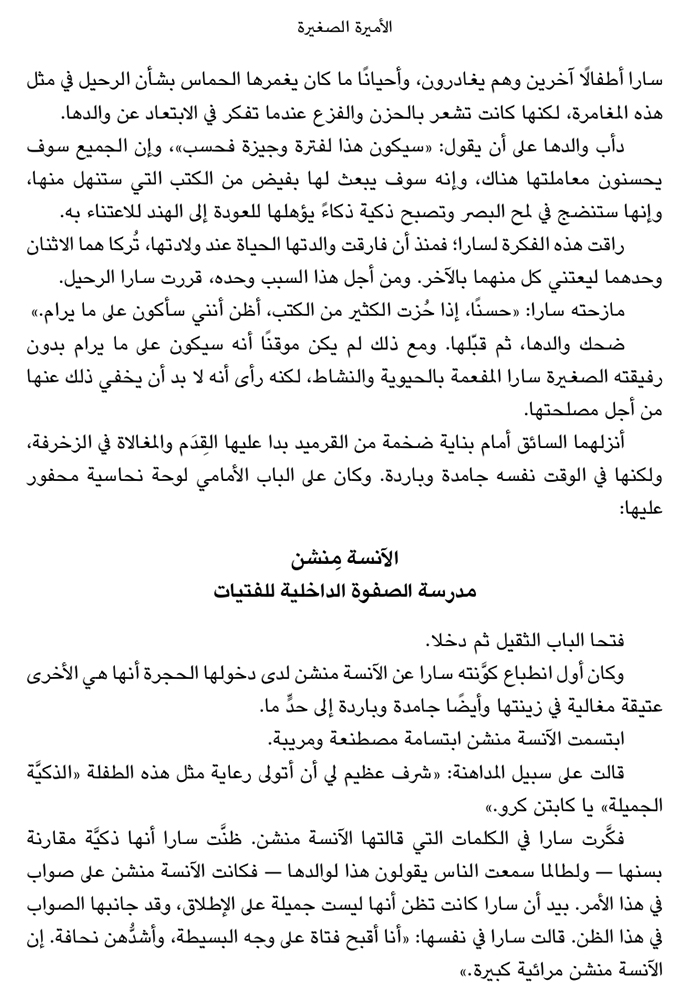 الأميرة الصغيرة

سارا أطفالًا آخرين وهم يغادرون، وأحيانًا ما كان يغمرها الحماس بشأن الرحيل في مثل هذه المغامرة، لكنها كانت تشعر بالحزن والفزع عندما تفكر في الابتعاد عن والدها.

دأب والدها على أن يقول: «سيكون هذا لفترة وجيزة فحسب»، وإن الجميع سوف يحسنون معاملتها هناك، وإنه سوف يبعث لها بفيض من الكتب التي ستنهل منها، وإنها ستنضج في لمح البصر وتصبح ذكية ذكاءً يؤهلها للعودة إلى الهند للاعتناء به.

راقت هذه الفكرة لسارا؛ فمنذ أن فارقت والدتها الحياة عند ولادتها، تُركا هما الاثنان وحدهما ليعتني كل منهما بالآخر. ومن أجل هذا السبب وحده، قررت سارا الرحيل.

مازحته سارا: «حسنًا، إذا حُزت الكثير من الكتب، أظن أنني سأكون على ما يرام.»

ضحك والدها، ثم قبّلها. ومع ذلك لم يكن موقنًا أنه سيكون على ما يرام بدون رفيقته الصغيرة سارا المفعمة بالحيوية والنشاط، لكنه رأى أنه لا بد أن يخفي ذلك عنها من أجل مصلحتها.

أنزلهما السائق أمام بناية ضخمة من القرميد بدا عليها القِدَم والمغالاة في الزخرفة، ولكنها في الوقت نفسه جامدة وباردة. وكان على الباب الأمامي لوحة نحاسية محفور عليها:

الآنسة مِنشن
مدرسة الصفوة الداخلية للفتيات

فتحا الباب الثقيل ثم دخلا.

وكان أول انطباع كوَّنته سارا عن الآنسة منشن لدى دخولها الحجرة أنها هي الأخرى عتيقة مغالية في زينتها وأيضًا جامدة وباردة إلى حدٍّ ما.

ابتسمت الآنسة منشن ابتسامة مصطنعة ومريبة.

قالت على سبيل المداهنة: «شرف عظيم لي أن أتولى رعاية مثل هذه الطفلة «الذكيَّة الجميلة» يا كابتن كرو.»

فكَّرت سارا في الكلمات التي قالتها الآنسة منشن. ظنَّت سارا أنها ذكيَّة مقارنة بسنها — ولطالما سمعت الناس يقولون هذا لوالدها — فكانت الآنسة منشن على صواب في هذا الأمر. بيد أن سارا كانت تظن أنها ليست جميلة على الإطلاق، وقد جانبها الصواب في هذا الظن. قالت سارا في نفسها: «أنا أقبح فتاة على وجه البسيطة، وأشدُّهن نحافة. إن الآنسة منشن مرائية كبيرة.»